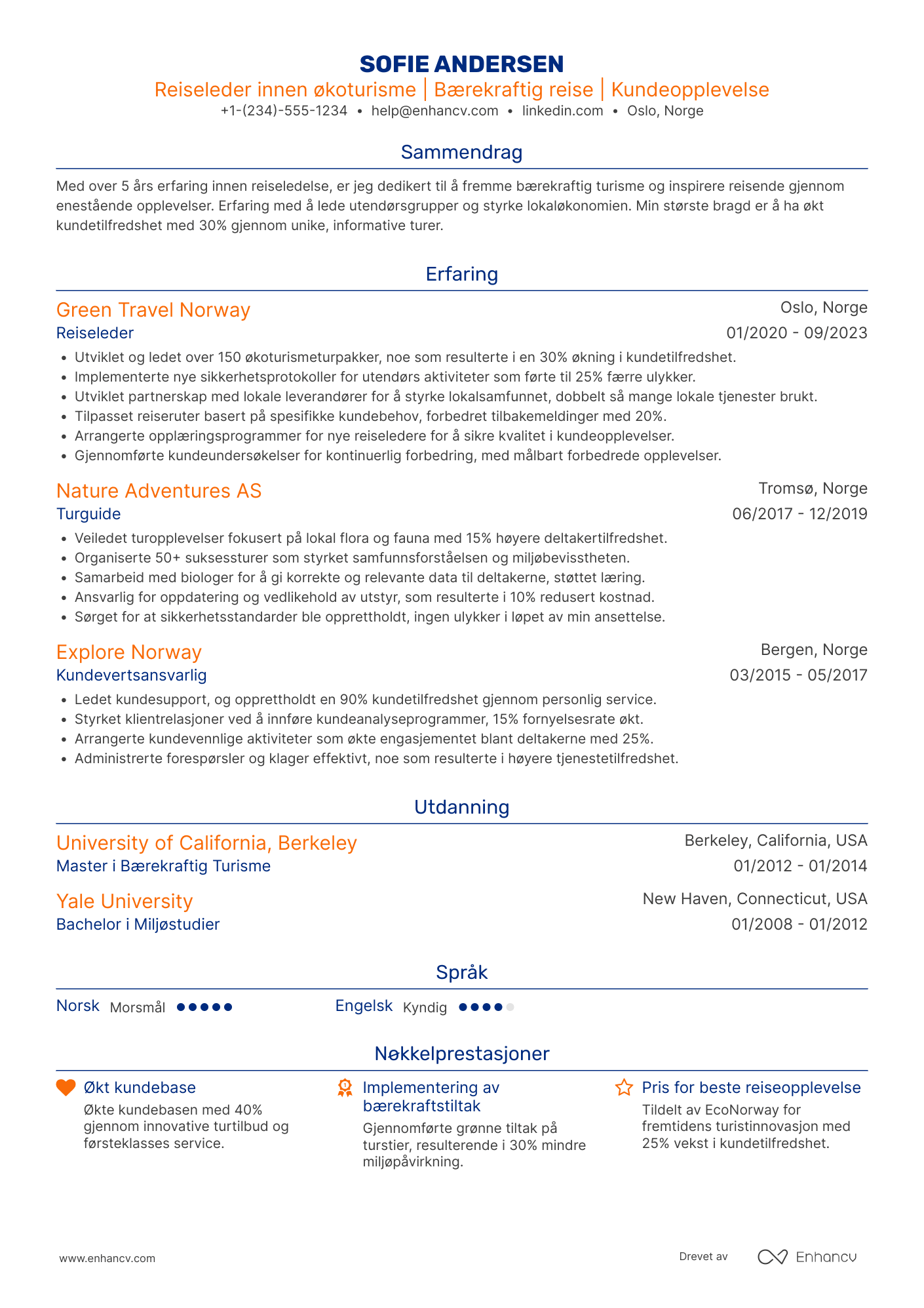 SOFIE ANDERSEN

Reiseleder innen økoturisme | Bærekraftig reise | Kundeopplevelse

+1-(234)-555-1234 • help@enhancv.com • linkedin.com • Oslo, Norge

Sammendrag

Med over 5 års erfaring innen reiseledelse, er jeg dedikert til å fremme bærekraftig turisme og inspirere reisende gjennom enestående opplevelser. Erfaring med å lede utendørsgrupper og styrke lokaløkonomien. Min største bragd er å ha økt kundetilfredshet med 30% gjennom unike, informative turer.

Erfaring

Green Travel Norway
Oslo, Norge
Reiseleder
01/2020 - 09/2023

• Utviklet og ledet over 150 økoturismeturpakker, noe som resulterte i en 30% økning i kundetilfredshet.
• Implementerte nye sikkerhetsprotokoller for utendørs aktiviteter som førte til 25% færre ulykker.
• Utviklet partnerskap med lokale leverandører for å styrke lokalsamfunnet, dobbelt så mange lokale tjenester brukt.
• Tilpasset reiseruter basert på spesifikke kundebehov, forbedret tilbakemeldinger med 20%.
• Arrangerte opplæringsprogrammer for nye reiseledere for å sikre kvalitet i kundeopplevelser.
• Gjennomførte kundeundersøkelser for kontinuerlig forbedring, med målbart forbedrede opplevelser.

Nature Adventures AS
Tromsø, Norge
Turguide
06/2017 - 12/2019

• Veiledet turopplevelser fokusert på lokal flora og fauna med 15% høyere deltakertilfredshet.
• Organiserte 50+ suksessturer som styrket samfunnsforståelsen og miljøbevisstheten.
• Samarbeid med biologer for å gi korrekte og relevante data til deltakerne, støttet læring.
• Ansvarlig for oppdatering og vedlikehold av utstyr, som resulterte i 10% redusert kostnad.
• Sørget for at sikkerhetsstandarder ble opprettholdt, ingen ulykker i løpet av min ansettelse.

Explore Norway
Bergen, Norge
Kundevertsansvarlig
03/2015 - 05/2017

• Ledet kundesupport, og opprettholdt en 90% kundetilfredshet gjennom personlig service.
• Styrket klientrelasjoner ved å innføre kundeanalyseprogrammer, 15% fornyelsesrate økt.
• Arrangerte kundevennlige aktiviteter som økte engasjementet blant deltakerne med 25%.
• Administrerte forespørsler og klager effektivt, noe som resulterte i høyere tjenestetilfredshet.

Utdanning

University of California, Berkeley
Berkeley, California, USA
Master i Bærekraftig Turisme
01/2012 - 01/2014

Yale University
New Haven, Connecticut, USA
Bachelor i Miljøstudier
01/2008 - 01/2012

Språk

Norsk Morsmål
Engelsk Kyndig

Nøkkelprestasjoner

Økt kundebase
Økte kundebasen med 40% gjennom innovative turtilbud og førsteklasses service.

Implementering av bærekraftstiltak
Gjennomførte grønne tiltak på turstier, resulterende i 30% mindre miljøpåvirkning.

Pris for beste reiseopplevelse
Tildelt av EcoNorway for fremtidens turistinnovasjon med 25% vekst i kundetilfredshet.

www.enhancv.com
Drevet av Enhancv